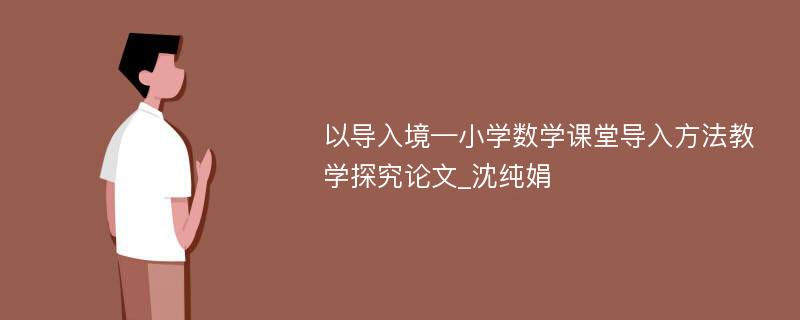 以导入境—小学数学课堂导入方法教学探究论文_沈纯娟